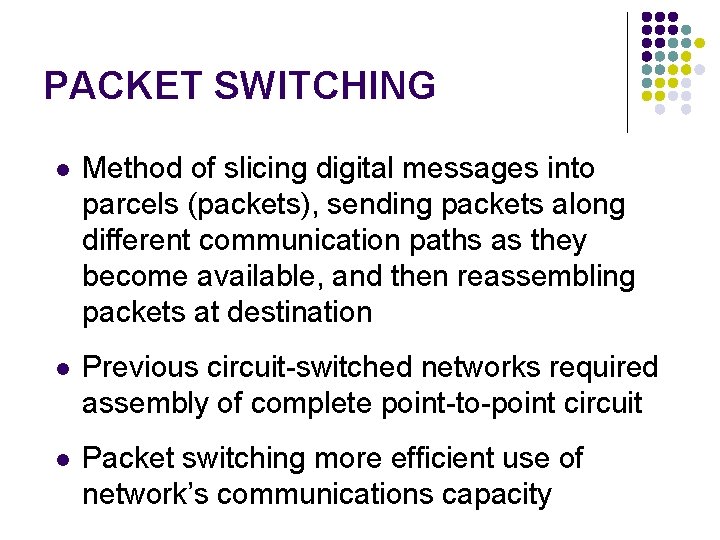 PACKET SWITCHING

• Method of slicing digital messages into parcels (packets), sending packets along different communication paths as they become available, and then reassembling packets at destination

• Previous circuit-switched networks required assembly of complete point-to-point circuit

• Packet switching more efficient use of network's communications capacity